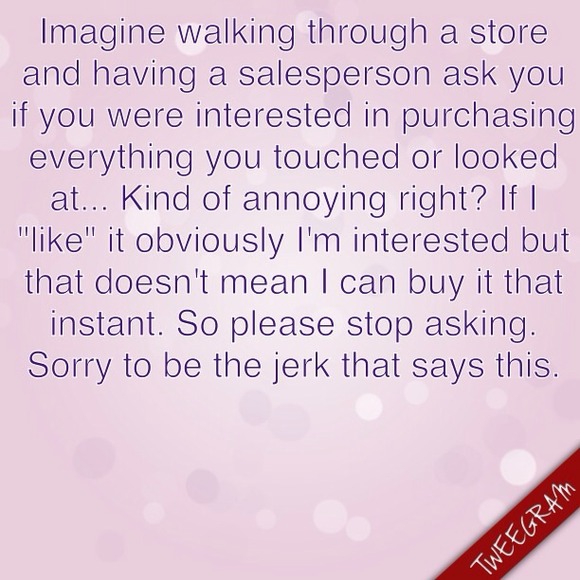 Imagine walking through a store and having a salesperson ask you if you were interested in purchasing everything you touched or looked at... Kind of annoying right? If I "like" it obviously I'm interested but that doesn't mean I can buy it that instant. So please stop asking. Sorry to be the jerk that says this.

TWEEGRAM